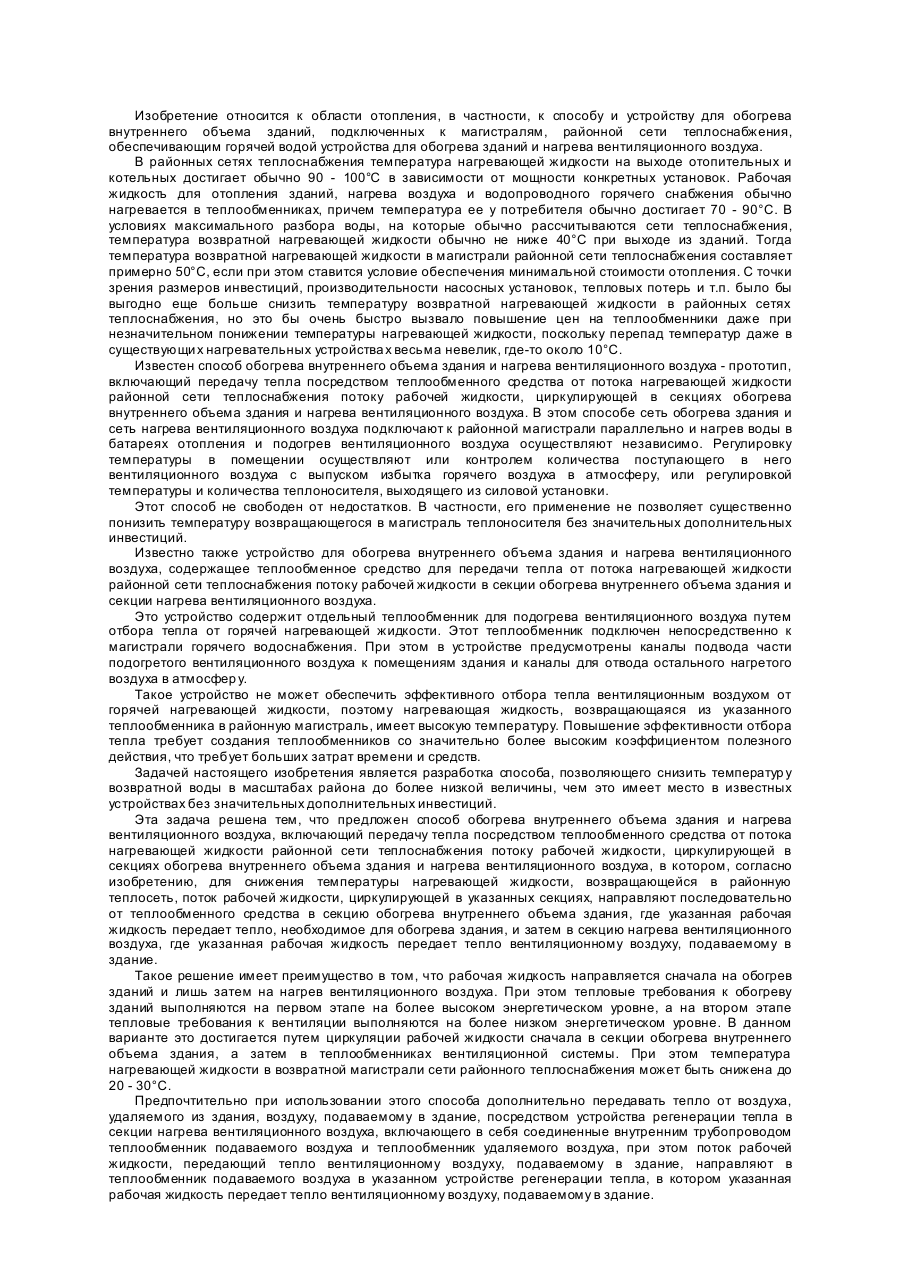 Изобретение относится к области отопления, в частности, к способу и устройству для обогрева внутреннего объема зданий, подключенных к магистралям, районной сети теплоснабжения, обеспечивающим горячей водой устройства для обогрева зданий и нагрева вентиляционного воздуха.

В районных сетях теплоснабжения температура нагревающей жидкости на выходе отопительных и котельных достигает обычно 90 - 100°C в зависимости от мощности конкретных установок. Рабочая жидкость для отопления зданий, нагрева воздуха и водопроводного горячего снабжения обычно нагревается в теплообменниках, причем температура ее у потребителя обычно достигает 70 - 90°C. В условиях максимального разбора воды, на которые обычно рассчитываются сети теплоснабжения, температура возвратной нагревающей жидкости обычно не ниже 40°C при выходе из зданий. Тогда температура возвратной нагревающей жидкости в магистрали районной сети теплоснабжения составляет примерно 50°C, если при этом ставится условие обеспечения минимальной стоимости отопления. С точки зрения размеров инвестиций, производительности насосных установок, тепловых потерь и т.п. было бы выгодно еще больше снизить температуру возвратной нагревающей жидкости в районных сетях теплоснабжения, но это бы очень быстро вызвало повышение цен на теплообменники даже при незначительном понижении температуры нагревающей жидкости, поскольку перепад температур даже в существующих нагревательных устройствах весьма невелик, где-то около 10°C.

Известен способ обогрева внутреннего объема здания и нагрева вентиляционного воздуха - прототип, включающий передачу тепла посредством теплообменного средства от потока нагревающей жидкости районной сети теплоснабжения потоку рабочей жидкости, циркулирующей в секциях обогрева внутреннего объема здания и нагрева вентиляционного воздуха. В этом способе сеть обогрева здания и сеть нагрева вентиляционного воздуха подключают к районной магистрали параллельно и нагрев воды в батареях отопления и подогрев вентиляционного воздуха осуществляют независимо. Регулировку температуры в помещении осуществляют или контролем количества поступающего в него вентиляционного воздуха с выпуском избытка горячего воздуха в атмосферу, или регулировкой температуры и количества теплоносителя, выходящего из силовой установки.

Этот способ не свободен от недостатков. В частности, его применение не позволяет существенно понизить температуру возвращающегося в магистраль теплоносителя без значительных дополнительных инвестиций.

Известно также устройство для обогрева внутреннего объема здания и нагрева вентиляционного воздуха, содержащее теплообменное средство для передачи тепла от потока нагревающей жидкости районной сети теплоснабжения потоку рабочей жидкости в секции обогрева внутреннего объема здания и секции нагрева вентиляционного воздуха.

Это устройство содержит отдельный теплообменник для подогрева вентиляционного воздуха путем отбора тепла от горячей нагревающей жидкости. Этот теплообменник подключен непосредственно к магистрали горячего водоснабжения. При этом в устройстве предусмотрены каналы подвода части подогретого вентиляционного воздуха к помещениям здания и каналы для отвода остального нагретого воздуха в атмосферу.

Такое устройство не может обеспечить эффективного отбора тепла вентиляционным воздухом от горячей нагревающей жидкости, поэтому нагревающая жидкость, возвращающаяся из указанного теплообменника в районную магистраль, имеет высокую температуру. Повышение эффективности отбора тепла требует создания теплообменников со значительно более высоким коэффициентом полезного действия, что требует больших затрат времени и средств.

Задачей настоящего изобретения является разработка способа, позволяющего снизить температуру возвратной воды в масштабах района до более низкой величины, чем это имеет место в известных устройствах без значительных дополнительных инвестиций.

Эта задача решена тем, что предложен способ обогрева внутреннего объема здания и нагрева вентиляционного воздуха, включающий передачу тепла посредством теплообменного средства от потока нагревающей жидкости районной сети теплоснабжения потоку рабочей жидкости, циркулирующей в секциях обогрева внутреннего объема здания и нагрева вентиляционного воздуха, в котором, согласно изобретению, для снижения температуры нагревающей жидкости, возвращающейся в районную теплосеть, поток рабочей жидкости, циркулирующей в указанных секциях, направляют последовательно от теплообменного средства в секцию обогрева внутреннего объема здания, где указанная рабочая жидкость передает тепло, необходимое для обогрева здания, и затем в секцию нагрева вентиляционного воздуха, где указанная рабочая жидкость передает тепло вентиляционному воздуху, подаваемому в здание.

Такое решение имеет преимущество в том, что рабочая жидкость направляется сначала на обогрев зданий и лишь затем на нагрев вентиляционного воздуха. При этом тепловые требования к обогреву зданий выполняются на первом этапе на более высоком энергетическом уровне, а на втором этапе тепловые требования к вентиляции выполняются на более низком энергетическом уровне. В данном варианте это достигается путем циркуляции рабочей жидкости сначала в секции обогрева внутреннего объема здания, а затем в теплообменниках вентиляционной системы. При этом температура нагревающей жидкости в возвратной магистрали сети районного теплоснабжения может быть снижена до 20 - 30°C.

Предпочтительно при использовании этого способа дополнительно передавать тепло от воздуха, удаляемого из здания, воздуху, подаваемому в здание, посредством устройства регенерации тепла в секции нагрева вентиляционного воздуха, включающего в себя соединенные внутренним трубопроводом теплообменник подаваемого воздуха и теплообменник удаляемого воздуха, при этом поток рабочей жидкости, передающий тепло вентиляционному воздуху, подаваемому в здание, направляют в теплообменник подаваемого воздуха в указанном устройстве регенерации тепла, в котором указанная рабочая жидкость передает тепло вентиляционному воздуху, подаваемому в здание.